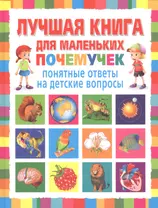 ЛУЧШАЯ КНИГА
ДЛЯ МАЛЕНЬКИХ
ПОЧЕМУЧЕК

понятные ответы
на детские вопросы